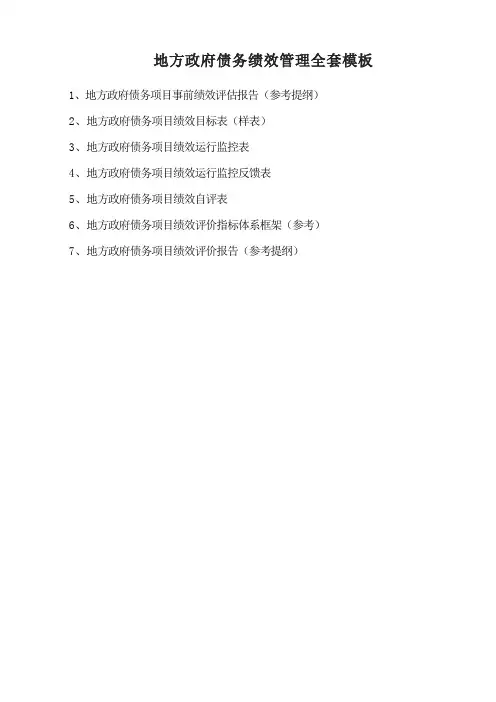 地方政府债务绩效管理全套模板

1、地方政府债务项目事前绩效评估报告（参考提纲）

2、地方政府债务项目绩效目标表（样表）

3、地方政府债务项目绩效运行监控表

4、地方政府债务项目绩效运行监控反馈表

5、地方政府债务项目绩效自评表

6、地方政府债务项目绩效评价指标体系框架（参考）

7、地方政府债务项目绩效评价报告（参考提纲）